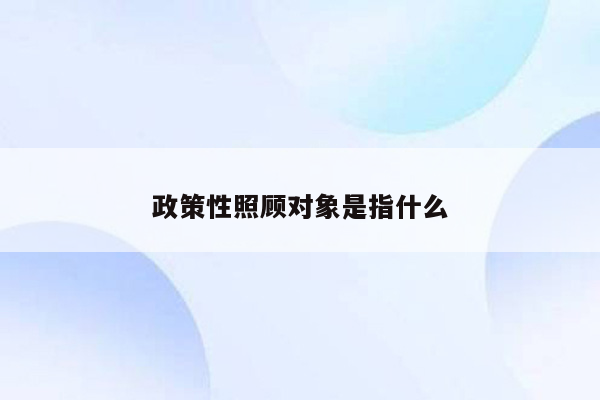 政策性照顾对象是指什么